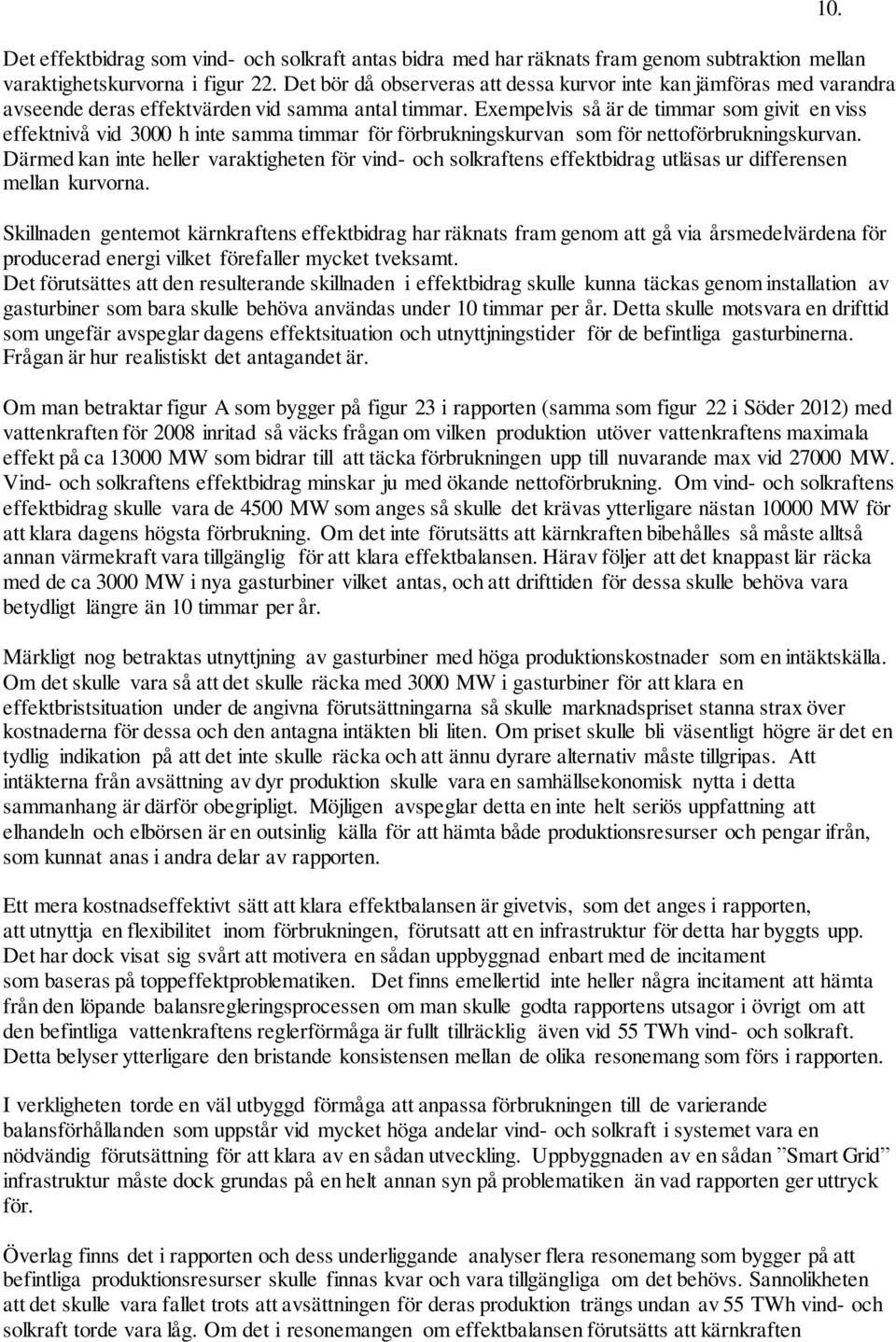 10.

Det effektbidrag som vind- och solkraft antas bidra med har räknats fram genom subtraktion mellan varaktighetskurvorna i figur 22. Det bör då observeras att dessa kurvor inte kan jämföras med varandra avseende deras effektvärden vid samma antal timmar. Exempelvis så är de timmar som givit en viss effektnivå vid 3000 h inte samma timmar för förbrukningskurvan som för nettoförbrukningskurvan. Därmed kan inte heller varaktigheten för vind- och solkraftens effektbidrag utläsas ur differensen mellan kurvorna.

Skillnaden gentemot kärnkraftens effektbidrag har räknats fram genom att gå via årsmedelvärdena för producerad energi vilket förefaller mycket tveksamt.
Det förutsättes att den resulterande skillnaden i effektbidrag skulle kunna täckas genom installation av gasturbiner som bara skulle behöva användas under 10 timmar per år. Detta skulle motsvara en drifttid som ungefär avspeglar dagens effektsituation och utnyttjningstider för de befintliga gasturbinerna. Frågan är hur realistiskt det antagandet är.

Om man betraktar figur A som bygger på figur 23 i rapporten (samma som figur 22 i Söder 2012) med vattenkraften för 2008 inritad så väcks frågan om vilken produktion utöver vattenkraftens maximala effekt på ca 13000 MW som bidrar till att täcka förbrukningen upp till nuvarande max vid 27000 MW. Vind- och solkraftens effektbidrag minskar ju med ökande nettoförbrukning. Om vind- och solkraftens effektbidrag skulle vara de 4500 MW som anges så skulle det krävas ytterligare nästan 10000 MW för att klara dagens högsta förbrukning. Om det inte förutsätts att kärnkraften bibehålles så måste alltså annan värmekraft vara tillgänglig för att klara effektbalansen. Härav följer att det knappast lär räcka med de ca 3000 MW i nya gasturbiner vilket antas, och att drifttiden för dessa skulle behöva vara betydligt längre än 10 timmar per år.

Märkligt nog betraktas utnyttjning av gasturbiner med höga produktionskostnader som en intäktskälla. Om det skulle vara så att det skulle räcka med 3000 MW i gasturbiner för att klara en effektbristsituation under de angivna förutsättningarna så skulle marknadspriset stanna strax över kostnaderna för dessa och den antagna intäkten bli liten. Om priset skulle bli väsentligt högre är det en tydlig indikation på att det inte skulle räcka och att ännu dyrare alternativ måste tillgripas. Att intäkterna från avsättning av dyr produktion skulle vara en samhällsekonomisk nytta i detta sammanhang är därför obegripligt. Möjligen avspeglar detta en inte helt seriös uppfattning att elhandeln och elbörsen är en outsinlig källa för att hämta både produktionsresurser och pengar ifrån, som kunnat anas i andra delar av rapporten.

Ett mera kostnadseffektivt sätt att klara effektbalansen är givetvis, som det anges i rapporten, att utnyttja en flexibilitet inom förbrukningen, förutsatt att en infrastruktur för detta har byggts upp. Det har dock visat sig svårt att motivera en sådan uppbyggnad enbart med de incitament som baseras på toppeffektproblematiken. Det finns emellertid inte heller några incitament att hämta från den löpande balansregleringsprocessen om man skulle godta rapportens utsagor i övrigt om att den befintliga vattenkraftens reglerförmåga är fullt tillräcklig även vid 55 TWh vind- och solkraft. Detta belyser ytterligare den bristande konsistensen mellan de olika resonemang som förs i rapporten.

I verkligheten torde en väl utbyggd förmåga att anpassa förbrukningen till de varierande balansförhållanden som uppstår vid mycket höga andelar vind- och solkraft i systemet vara en nödvändig förutsättning för att klara av en sådan utveckling. Uppbyggnaden av en sådan ”Smart Grid” infrastruktur måste dock grundas på en helt annan syn på problematiken än vad rapporten ger uttryck för.

Överlag finns det i rapporten och dess underliggande analyser flera resonemang som bygger på att befintliga produktionsresurser skulle finnas kvar och vara tillgängliga om det behövs. Sannolikheten att det skulle vara fallet trots att avsättningen för deras produktion trängs undan av 55 TWh vind- och solkraft torde vara låg. Om det i resonemangen om effektbalansen förutsätts att kärnkraften